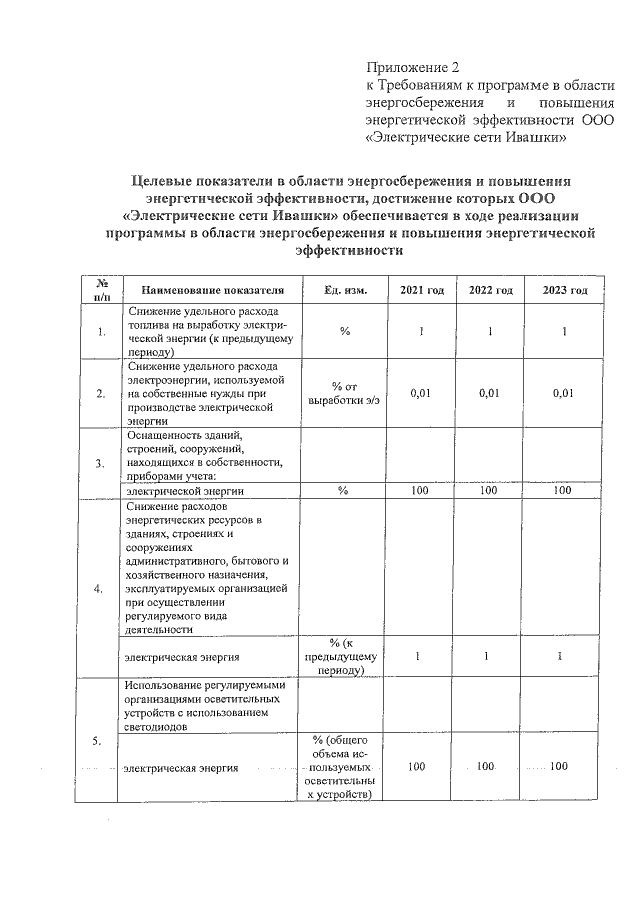 Приложение 2
к Требованиям к программе в области энергосбережения и повышения энергетической эффективности ООО «Электрические сети Ивашки»

Целевые показатели в области энергосбережения и повышения энергетической эффективности, достижение которых ООО «Электрические сети Ивашки» обеспечивается в ходе реализации программы в области энергосбережения и повышения энергетической эффективности

| № п/п | Наименование показателя | Ед. изм. | 2021 год | 2022 год | 2023 год |
|---|---|---|---|---|---|
| 1. | Снижение удельного расхода топлива на выработку электрической энергии (к предыдущему периоду) | % | 1 | 1 | 1 |
| 2. | Снижение удельного расхода электроэнергии, используемой на собственные нужды при производстве электрической энергии | % от выработки э/э | 0,01 | 0,01 | 0,01 |
| 3. | Оснащенность зданий, строений, сооружений, находящихся в собственности, приборами учета: | | | | |
| | электрической энергии | % | 100 | 100 | 100 |
| 4. | Снижение расходов энергетических ресурсов в зданиях, строениях и сооружениях административного, бытового и хозяйственного назначения, эксплуатируемых организацией при осуществлении регулируемого вида деятельности | | | | |
| | электрическая энергия | % (к предыдущему периоду) | 1 | 1 | 1 |
| 5. | Использование регулируемыми организациями осветительных устройств с использованием светодиодов | | | | |
| | электрическая энергия | % (общего объема используемых осветительных устройств) | 100 | 100 | 100 |